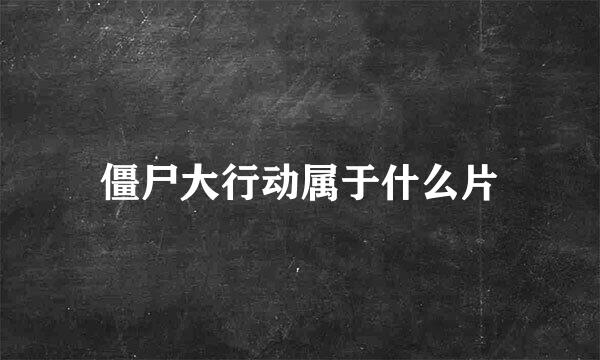 僵尸大行动属于什么片